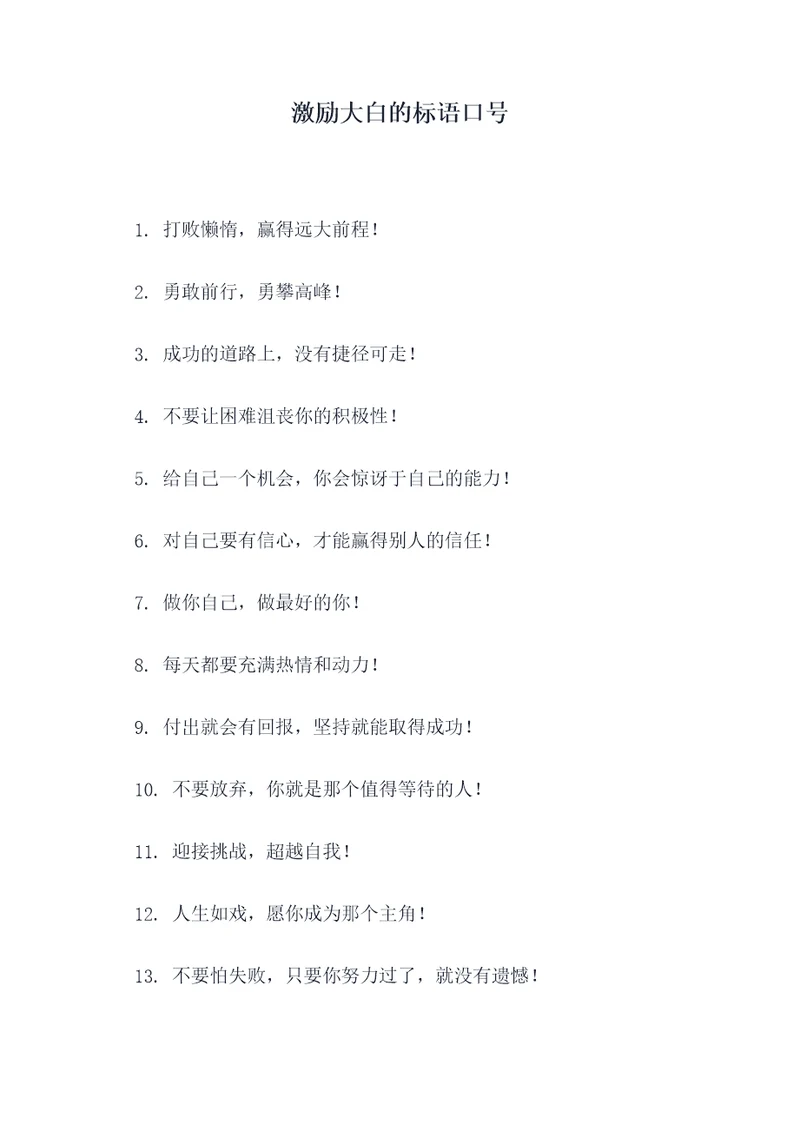 激励大白的标语口号

1. 打败懒惰，赢得远大前程！

2. 勇敢前行，勇攀高峰！

3. 成功的道路上，没有捷径可走！

4. 不要让困难沮丧你的积极性！

5. 给自己一个机会，你会惊讶于自己的能力！

6. 对自己要有信心，才能赢得别人的信任！

7. 做你自己，做最好的你！

8. 每天都要充满热情和动力！

9. 付出就会有回报，坚持就能取得成功！

10. 不要放弃，你就是那个值得等待的人！

11. 迎接挑战，超越自我！

12. 人生如戏，愿你成为那个主角！

13. 不要怕失败，只要你努力过了，就没有遗憾！